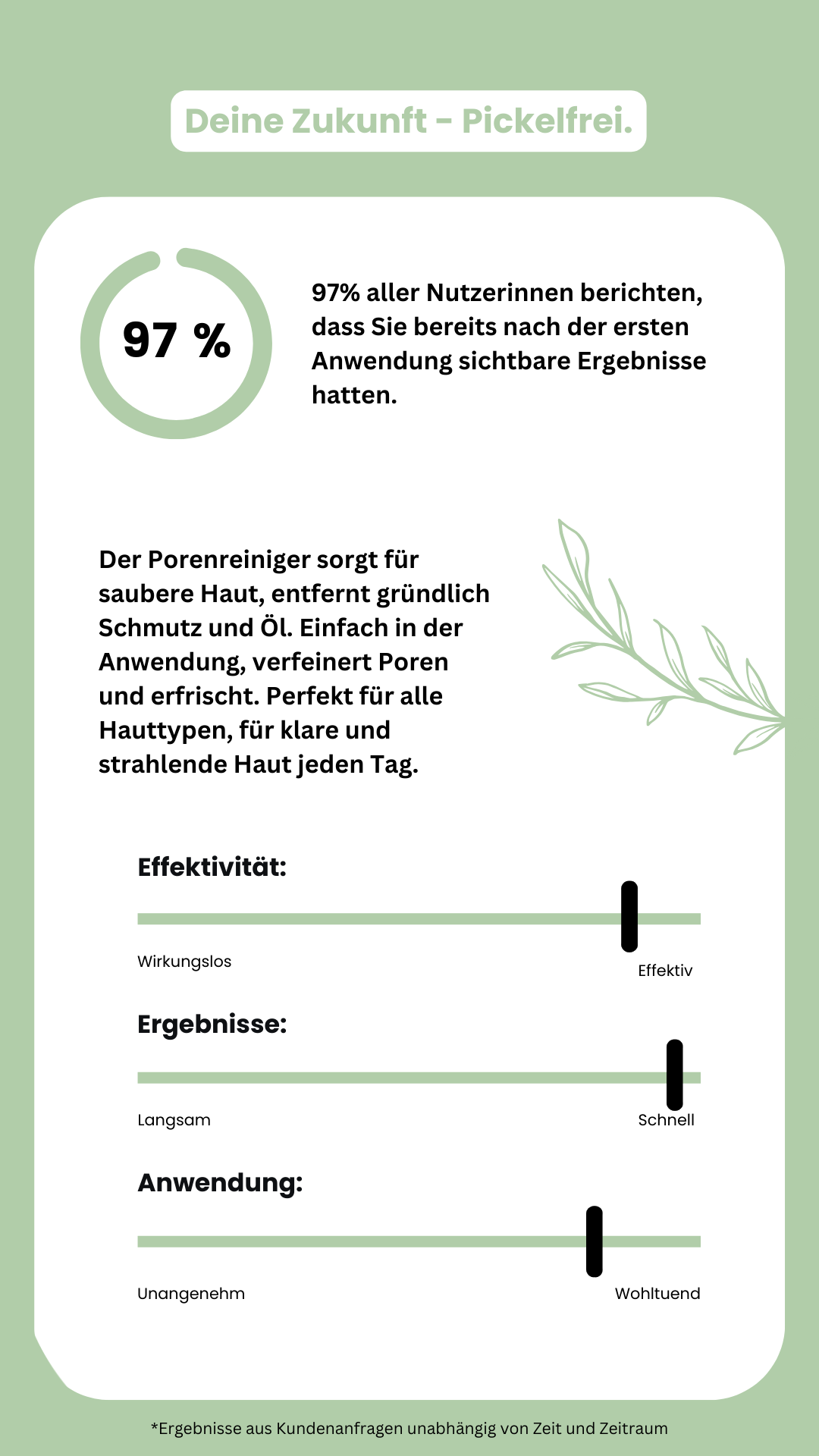 Deine Zukunft - Pickelfrei.

97 %

97% aller Nutzerinnen berichten, dass Sie bereits nach der ersten Anwendung sichtbare Ergebnisse hatten.

Der Porenreiniger sorgt für saubere Haut, entfernt gründlich Schmutz und Öl. Einfach in der Anwendung, verfeinert Poren und erfrischt. Perfekt für alle Hauttypen, für klare und strahlende Haut jeden Tag.

Effektivität:

Wirkungslos

Effektiv

Ergebnisse:

Langsam

Schnell

Anwendung:

Unangenehm

Wohltuend

*Ergebnisse aus Kundenanfragen unabhängig von Zeit und Zeitraum